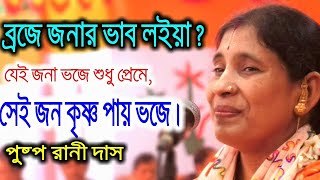 ব্রজে জনার ভাব লইয়া ?

যেই জনা ভজে শুধু প্রেমে,

সেই জন কৃষ্ণ পায় ভজে।

পুষ্প রানী দাস